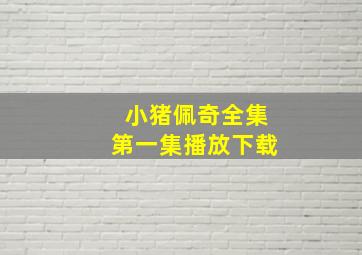 小猪佩奇全集
第一集播放下载